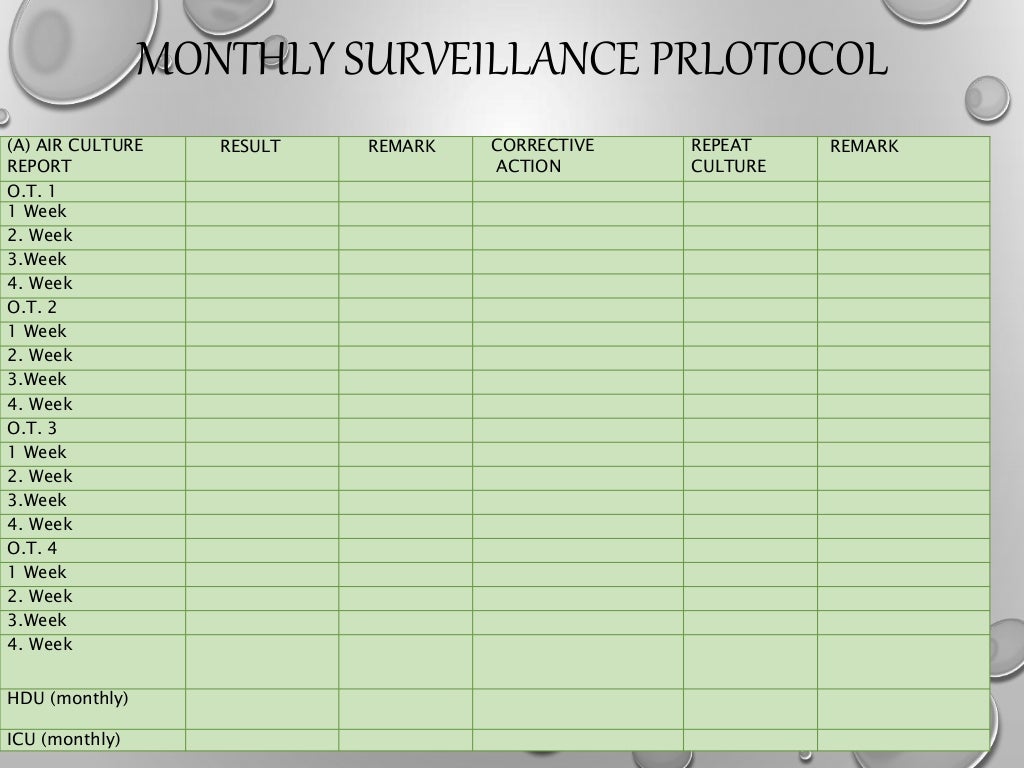 MONTHLY SURVEILLANCE PRLOTOCOL

| (A) AIR CULTURE REPORT | RESULT | REMARK | CORRECTIVE ACTION | REPEAT CULTURE | REMARK |
|---|---|---|---|---|---|
| O.T. 1 | | | | | |
| 1 Week | | | | | |
| 2. Week | | | | | |
| 3.Week | | | | | |
| 4. Week | | | | | |
| O.T. 2 | | | | | |
| 1 Week | | | | | |
| 2. Week | | | | | |
| 3.Week | | | | | |
| 4. Week | | | | | |
| O.T. 3 | | | | | |
| 1 Week | | | | | |
| 2. Week | | | | | |
| 3.Week | | | | | |
| 4. Week | | | | | |
| O.T. 4 | | | | | |
| 1 Week | | | | | |
| 2. Week | | | | | |
| 3.Week | | | | | |
| 4. Week | | | | | |
| HDU (monthly) | | | | | |
| ICU (monthly) | | | | | |